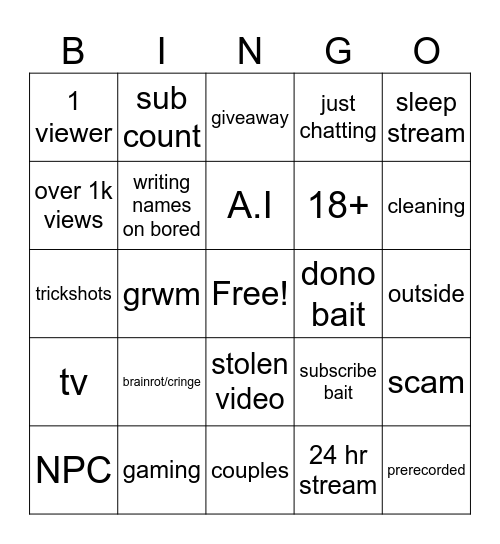 | B | I | N | G | O |
|---|---|---|---|---|
| 1 viewer | sub count | giveaway | just chatting | sleep stream |
| over 1k views | writing names on bored | A.I | 18+ | cleaning |
| trickshots | grwm | Free! | dono bait | outside |
| tv | brainrot/cringe | stolen video | subscribe bait | scam |
| NPC | gaming | couples | 24 hr stream | prerecorded |